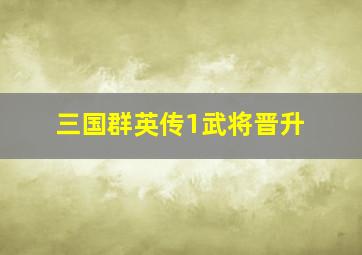 三国群英传1武将晋升